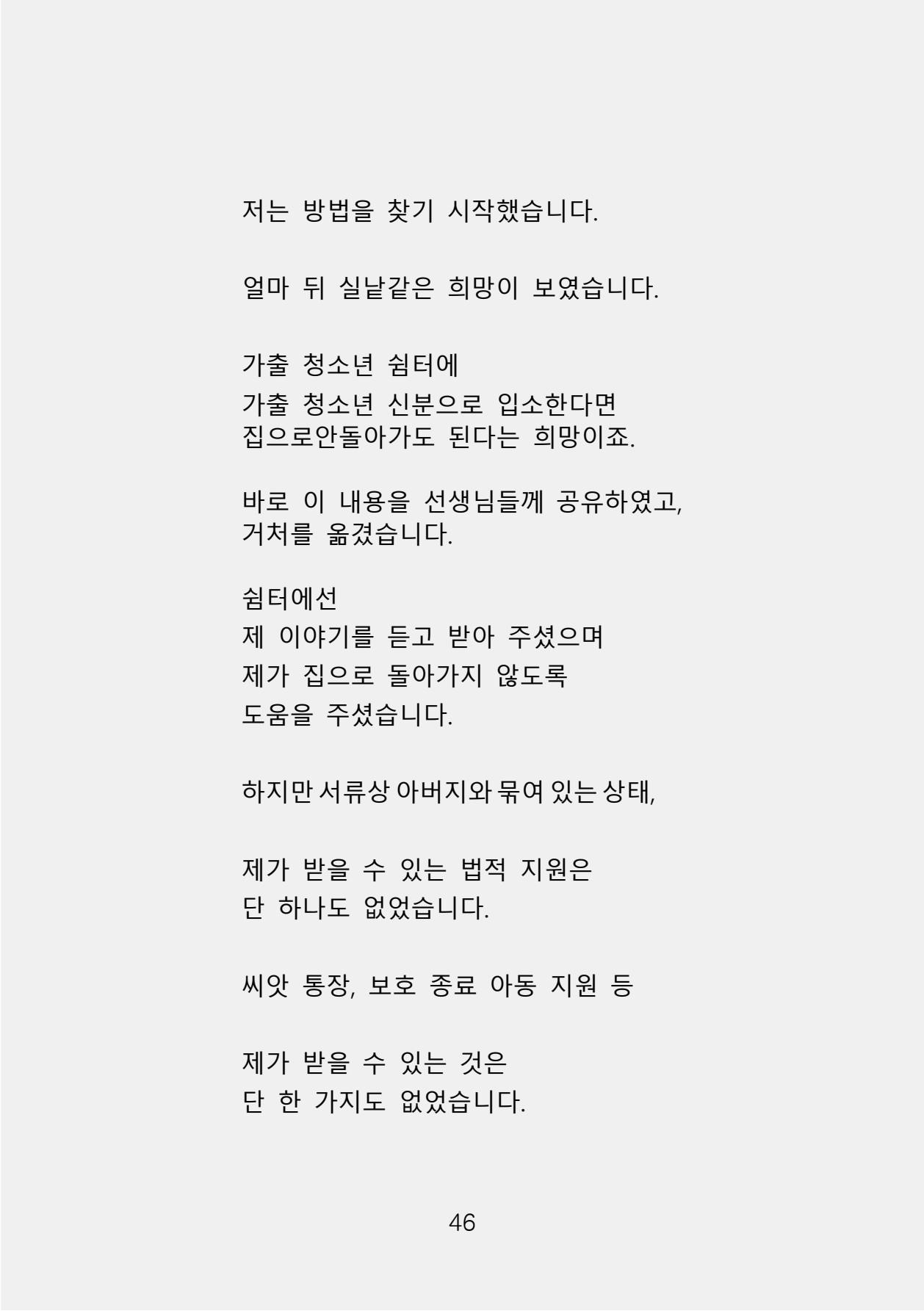 저는 방법을 찾기 시작했습니다.

얼마 뒤 실낱같은 희망이 보였습니다.

가출 청소년 쉼터에
가출 청소년 신분으로 입소한다면
집으로안돌아가도 된다는 희망이죠.

바로 이 내용을 선생님들께 공유하였고,
거처를 옮겼습니다.

쉼터에선
제 이야기를 듣고 받아 주셨으며
제가 집으로 돌아가지 않도록
도움을 주셨습니다.

하지만 서류상 아버지와 묶여 있는 상태,

제가 받을 수 있는 법적 지원은
단 하나도 없었습니다.

씨앗 통장, 보호 종료 아동 지원 등

제가 받을 수 있는 것은
단 한 가지도 없었습니다.

46